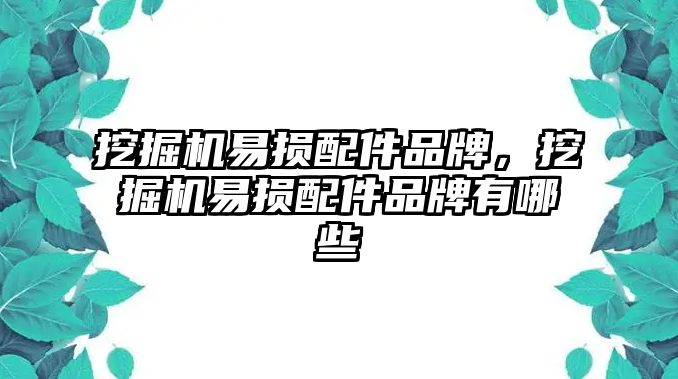 挖掘机易损配件品牌，挖掘机易损配件品牌有哪些